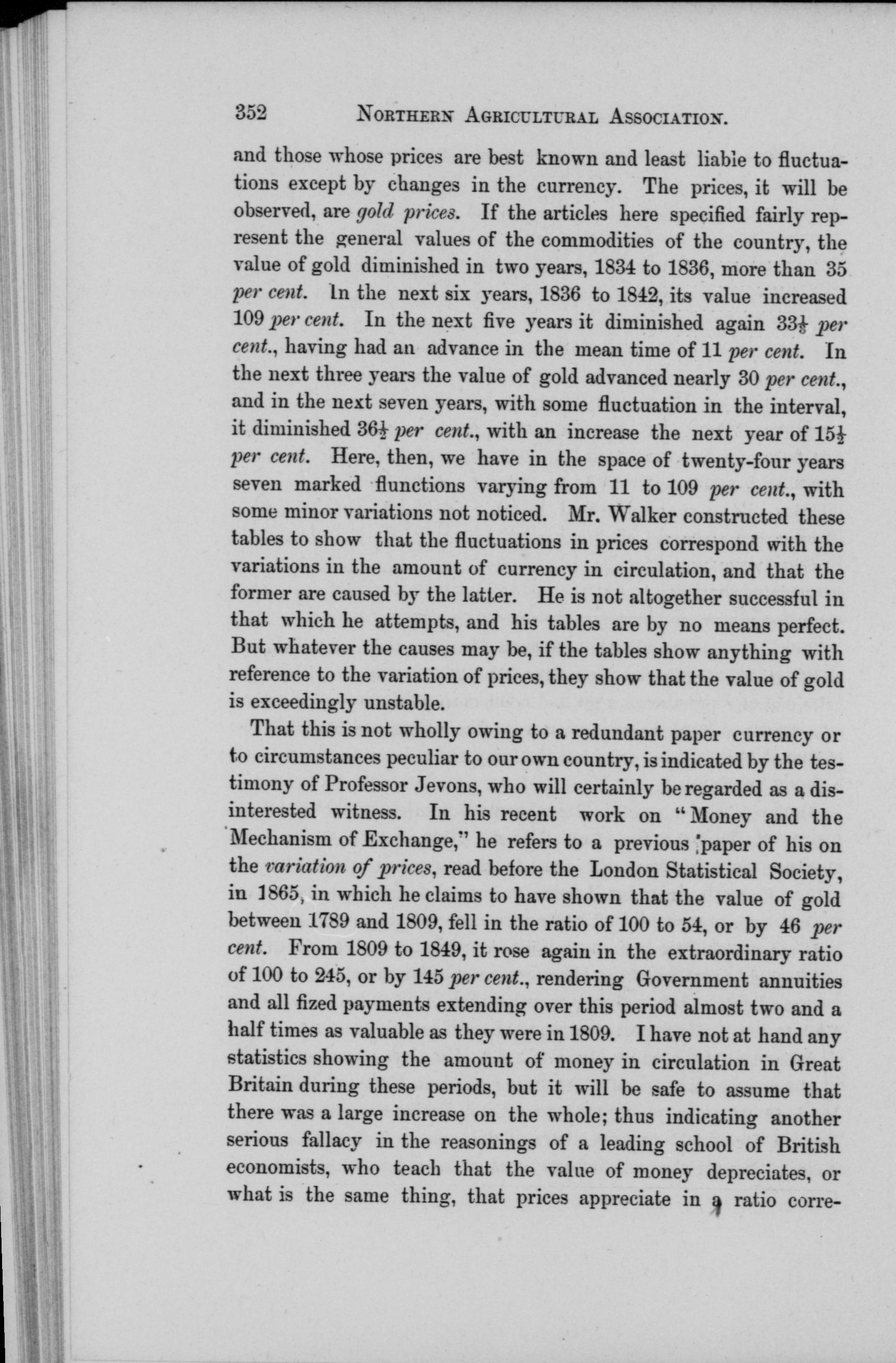 352 NORTHERN AGRICULTURAL ASSOCIATION.

and those whose prices are best known and least liable to fluctuations except by changes in the currency. The prices, it will be observed, are gold prices. If the articles here specified fairly represent the general values of the commodities of the country, the value of gold diminished in two years, 1834 to 1836, more than 35 per cent. In the next six years, 1836 to 1842, its value increased 109 per cent. In the next five years it diminished again $33\frac{1}{3}$ per cent., having had an advance in the mean time of 11 per cent. In the next three years the value of gold advanced nearly 30 per cent., and in the next seven years, with some fluctuation in the interval, it diminished $36\frac{1}{2}$ per cent., with an increase the next year of $15\frac{1}{2}$ per cent. Here, then, we have in the space of twenty-four years seven marked flunctions varying from 11 to 109 per cent., with some minor variations not noticed. Mr. Walker constructed these tables to show that the fluctuations in prices correspond with the variations in the amount of currency in circulation, and that the former are caused by the latter. He is not altogether successful in that which he attempts, and his tables are by no means perfect. But whatever the causes may be, if the tables show anything with reference to the variation of prices, they show that the value of gold is exceedingly unstable.

That this is not wholly owing to a redundant paper currency or to circumstances peculiar to our own country, is indicated by the testimony of Professor Jevons, who will certainly be regarded as a disinterested witness. In his recent work on "Money and the Mechanism of Exchange," he refers to a previous paper of his on the variation of prices, read before the London Statistical Society, in 1865, in which he claims to have shown that the value of gold between 1789 and 1809, fell in the ratio of 100 to 54, or by 46 per cent. From 1809 to 1849, it rose again in the extraordinary ratio of 100 to 245, or by 145 per cent., rendering Government annuities and all fized payments extending over this period almost two and a half times as valuable as they were in 1809. I have not at hand any statistics showing the amount of money in circulation in Great Britain during these periods, but it will be safe to assume that there was a large increase on the whole; thus indicating another serious fallacy in the reasonings of a leading school of British economists, who teach that the value of money depreciates, or what is the same thing, that prices appreciate in a ratio corre-